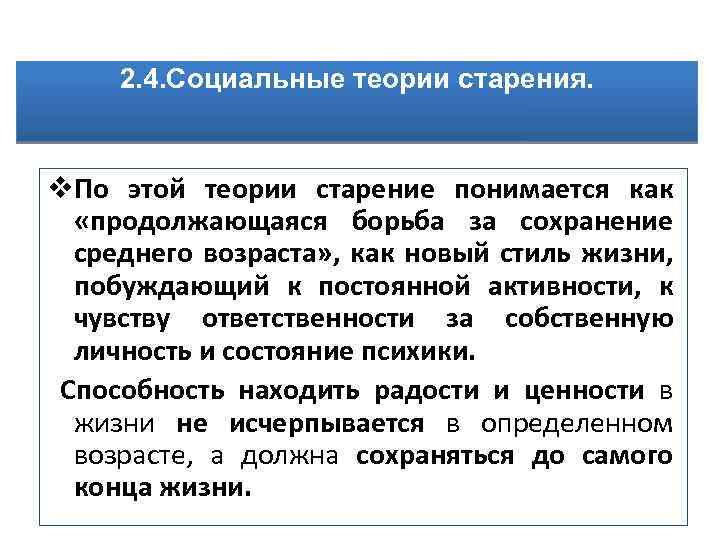 2.4.Социальные теории старения.

❖По этой теории старение понимается как «продолжающаяся борьба за сохранение среднего возраста», как новый стиль жизни, побуждающий к постоянной активности, к чувству ответственности за собственную личность и состояние психики.

Способность находить радости и ценности в жизни не исчерпывается в определенном возрасте, а должна сохраняться до самого конца жизни.